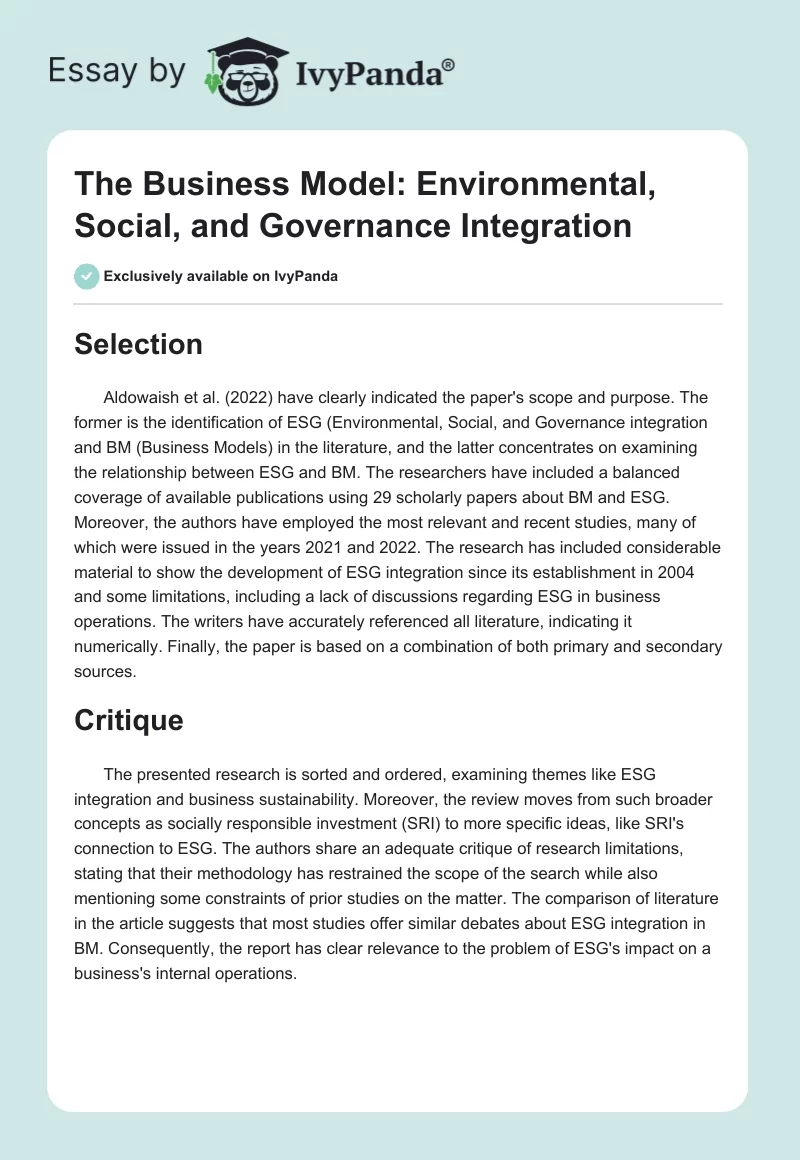 Essay by IvyPanda®

The Business Model: Environmental, Social, and Governance Integration

Exclusively available on IvyPanda

Selection

Aldowaish et al. (2022) have clearly indicated the paper's scope and purpose. The former is the identification of ESG (Environmental, Social, and Governance integration and BM (Business Models) in the literature, and the latter concentrates on examining the relationship between ESG and BM. The researchers have included a balanced coverage of available publications using 29 scholarly papers about BM and ESG. Moreover, the authors have employed the most relevant and recent studies, many of which were issued in the years 2021 and 2022. The research has included considerable material to show the development of ESG integration since its establishment in 2004 and some limitations, including a lack of discussions regarding ESG in business operations. The writers have accurately referenced all literature, indicating it numerically. Finally, the paper is based on a combination of both primary and secondary sources.

Critique

The presented research is sorted and ordered, examining themes like ESG integration and business sustainability. Moreover, the review moves from such broader concepts as socially responsible investment (SRI) to more specific ideas, like SRI's connection to ESG. The authors share an adequate critique of research limitations, stating that their methodology has restrained the scope of the search while also mentioning some constraints of prior studies on the matter. The comparison of literature in the article suggests that most studies offer similar debates about ESG integration in BM. Consequently, the report has clear relevance to the problem of ESG's impact on a business's internal operations.